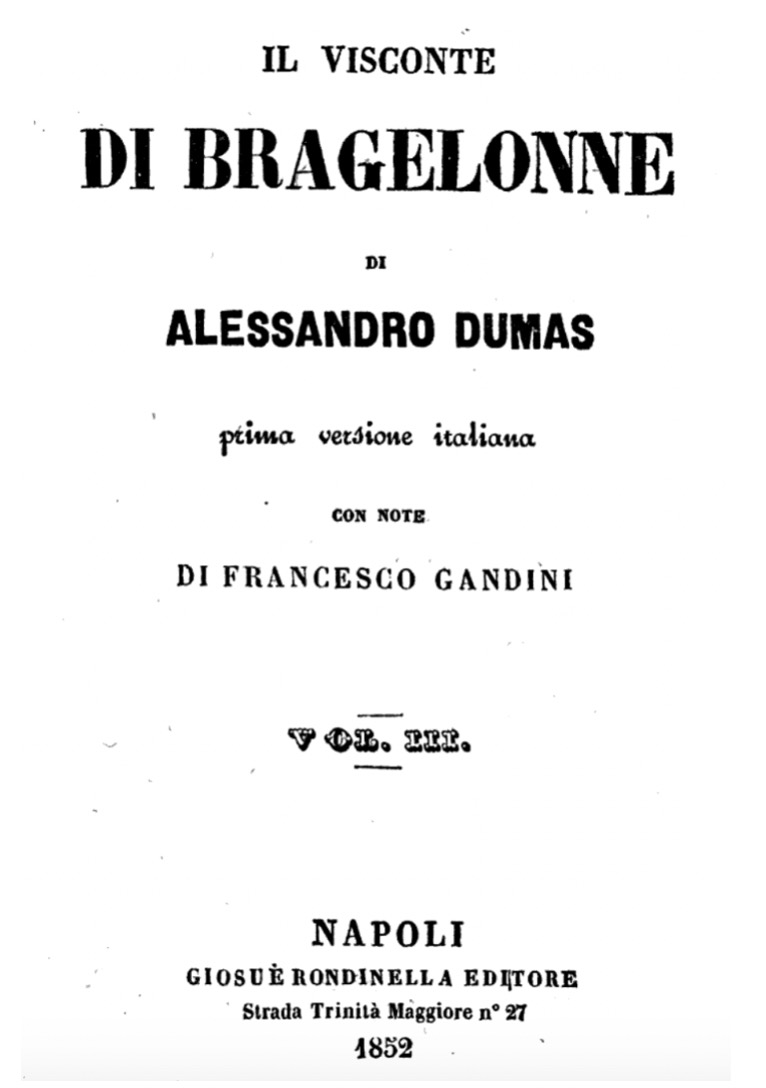 IL VISCONTE

DI BRAGELONNE

DI

ALESSANDRO DUMAS

prima versione italiana

CON NOTE

DI FRANCESCO GANDINI

VOL. III.

NAPOLI
GIOSUÈ RONDINELLA EDITORE
Strada Trinità Maggiore n° 27
1852